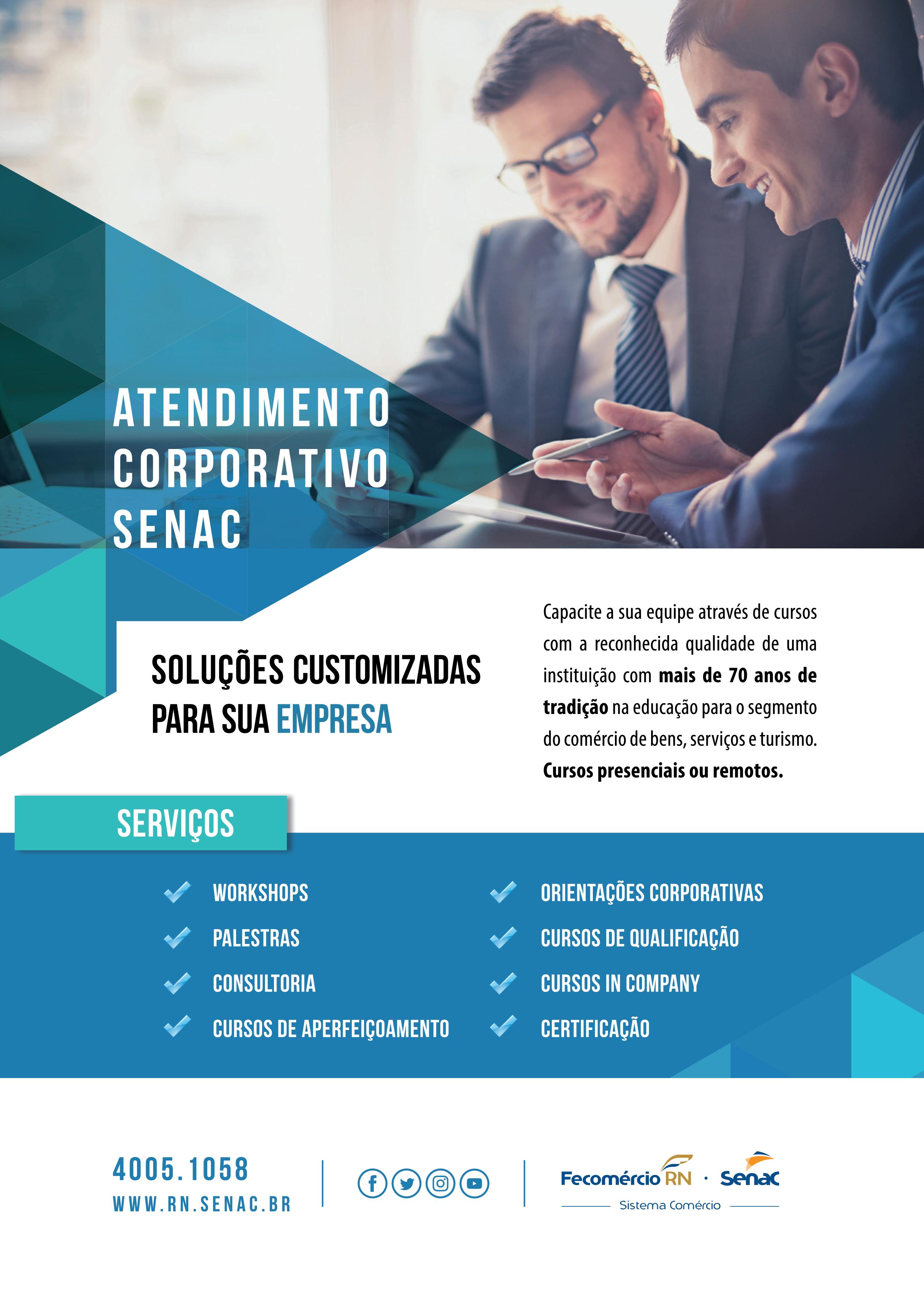 ATENDIMENTO
CORPORATIVO
SENAC

SOLUÇÕES CUSTOMIZADAS
PARA SUA EMPRESA

Capacite a sua equipe através de cursos com a reconhecida qualidade de uma instituição com mais de 70 anos de tradição na educação para o segmento do comércio de bens, serviços e turismo. Cursos presenciais ou remotos.

SERVIÇOS

✓ WORKSHOPS
✓ PALESTRAS
✓ CONSULTORIA
✓ CURSOS DE APERFEIÇOAMENTO

✓ ORIENTAÇÕES CORPORATIVAS
✓ CURSOS DE QUALIFICAÇÃO
✓ CURSOS IN COMPANY
✓ CERTIFICAÇÃO

4005.1058
WWW.RN.SENAC.BR

Fecomércio RN · Senac
Sistema Comércio